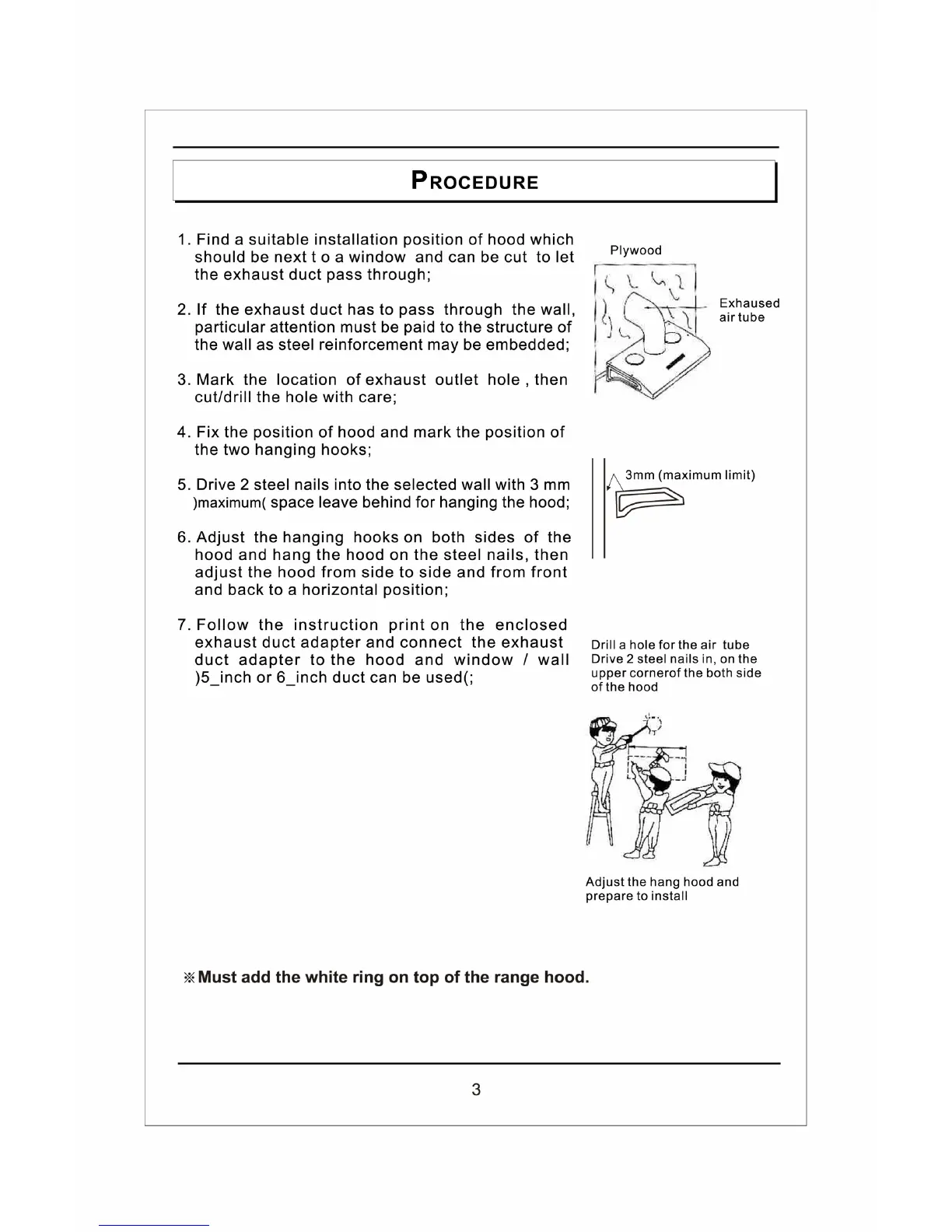 PROCEDURE

1. Find a suitable installation position of hood which should be next t o a window and can be cut to let the exhaust duct pass through;

2. If the exhaust duct has to pass through the wall, particular attention must be paid to the structure of the wall as steel reinforcement may be embedded;

3. Mark the location of exhaust outlet hole , then cut/drill the hole with care;

4. Fix the position of hood and mark the position of the two hanging hooks;

5. Drive 2 steel nails into the selected wall with 3 mm )maximum( space leave behind for hanging the hood;

6. Adjust the hanging hooks on both sides of the hood and hang the hood on the steel nails, then adjust the hood from side to side and from front and back to a horizontal position;

7. Follow the instruction print on the enclosed exhaust duct adapter and connect the exhaust duct adapter to the hood and window / wall )5_inch or 6_inch duct can be used(;

Plywood

Exhaused air tube

3mm (maximum limit)

Drill a hole for the air tube
Drive 2 steel nails in, on the upper cornerof the both side of the hood

Adjust the hang hood and prepare to install

※Must add the white ring on top of the range hood.

3